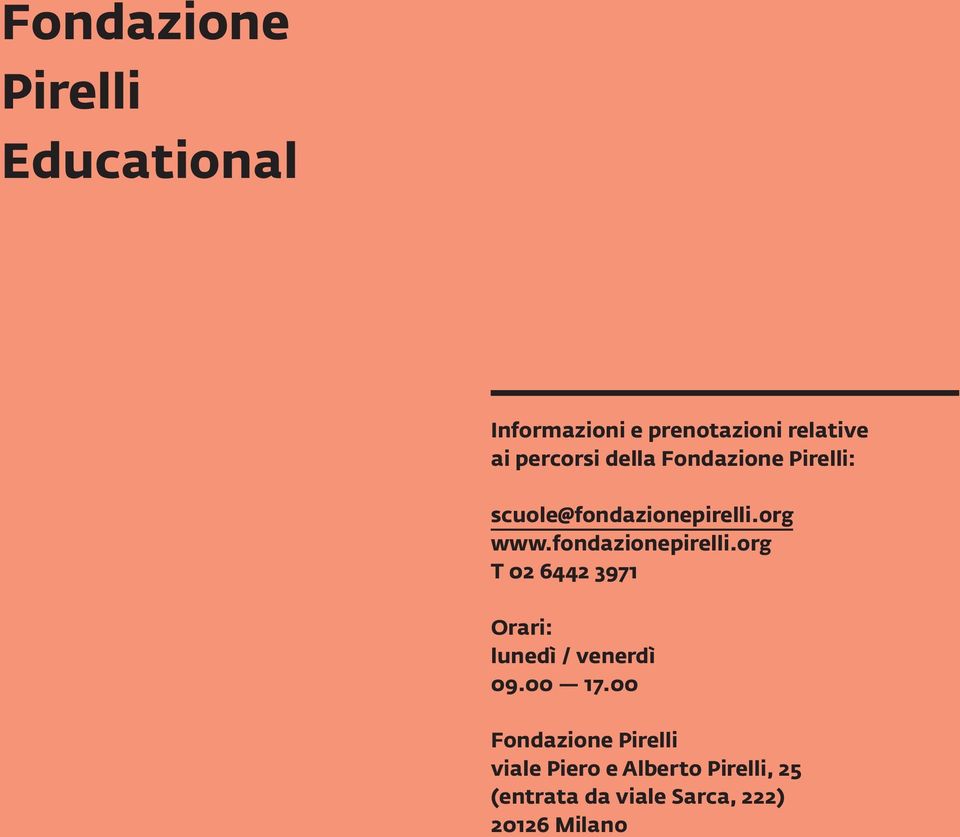 Fondazione
Pirelli
Educational

Informazioni e prenotazioni relative ai percorsi della Fondazione Pirelli:

scuole@fondazionepirelli.org
www.fondazionepirelli.org
T 02 6442 3971

Orari:
lunedì / venerdì
09.00 — 17.00

Fondazione Pirelli
viale Piero e Alberto Pirelli, 25
(entrata da viale Sarca, 222)
20126 Milano